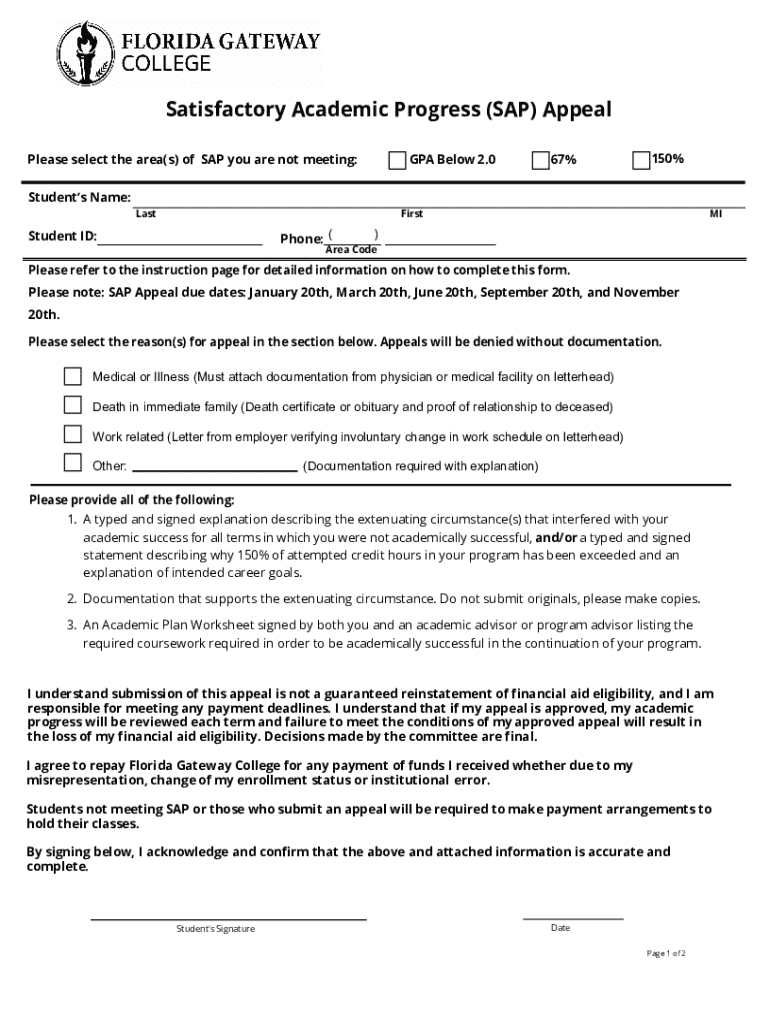 FLORIDA GATEWAY COLLEGE

Satisfactory Academic Progress (SAP) Appeal

Please select the area(s) of SAP you are not meeting: GPA Below 2.0 67% 150%

Student's Name:
Last First MI

Student ID: Phone: ( ) Area Code

Please refer to the instruction page for detailed information on how to complete this form.

Please note: SAP Appeal due dates: January 20th, March 20th, June 20th, September 20th, and November 20th.

Please select the reason(s) for appeal in the section below. Appeals will be denied without documentation.

Medical or Illness (Must attach documentation from physician or medical facility on letterhead)

Death in immediate family (Death certificate or obituary and proof of relationship to deceased)

Work related (Letter from employer verifying involuntary change in work schedule on letterhead)

Other: (Documentation required with explanation)

Please provide all of the following:

1. A typed and signed explanation describing the extenuating circumstance(s) that interfered with your academic success for all terms in which you were not academically successful, and/or a typed and signed statement describing why 150% of attempted credit hours in your program has been exceeded and an explanation of intended career goals.

2. Documentation that supports the extenuating circumstance. Do not submit originals, please make copies.

3. An Academic Plan Worksheet signed by both you and an academic advisor or program advisor listing the required coursework required in order to be academically successful in the continuation of your program.

I understand submission of this appeal is not a guaranteed reinstatement of financial aid eligibility, and I am responsible for meeting any payment deadlines. I understand that if my appeal is approved, my academic progress will be reviewed each term and failure to meet the conditions of my approved appeal will result in the loss of my financial aid eligibility. Decisions made by the committee are final.

I agree to repay Florida Gateway College for any payment of funds I received whether due to my misrepresentation, change of my enrollment status or institutional error.

Students not meeting SAP or those who submit an appeal will be required to make payment arrangements to hold their classes.

By signing below, I acknowledge and confirm that the above and attached information is accurate and complete.

Student's Signature Date

Page 1 of 2